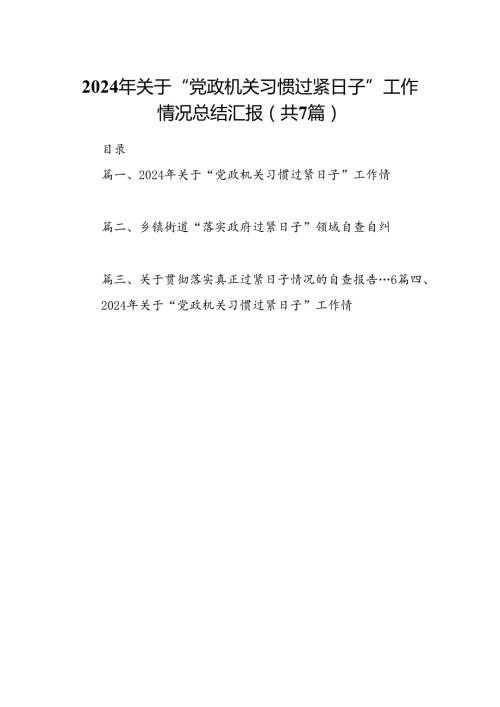 2024年关于“党政机关习惯过紧日子”工作情况总结汇报（共7篇）

目录

篇一、2024年关于“党政机关习惯过紧日子”工作情

篇二、乡镇街道“落实政府过紧日子”领域自查自纠

篇三、关于贯彻落实真正过紧日子情况的自查报告…6篇四、2024年关于“党政机关习惯过紧日子”工作情